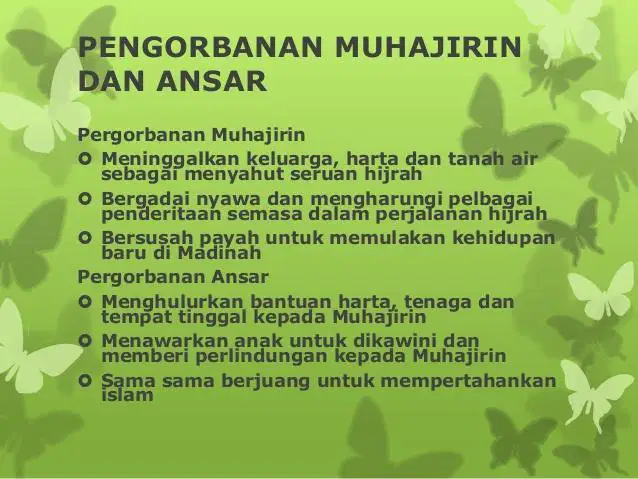 PENGORBANAN MUHAJIRIN DAN ANSAR

Pergorbanan Muhajirin

• Meninggalkan keluarga, harta dan tanah air sebagai menyahut seruan hijrah

• Bergadai nyawa dan mengharungi pelbagai penderitaan semasa dalam perjalanan hijrah

• Bersusah payah untuk memulakan kehidupan baru di Madinah

Pergorbanan Ansar

• Menghulurkan bantuan harta, tenaga dan tempat tinggal kepada Muhajirin

• Menawarkan anak untuk dikawini dan memberi perlindungan kepada Muhajirin

• Sama sama berjuang untuk mempertahankan islam